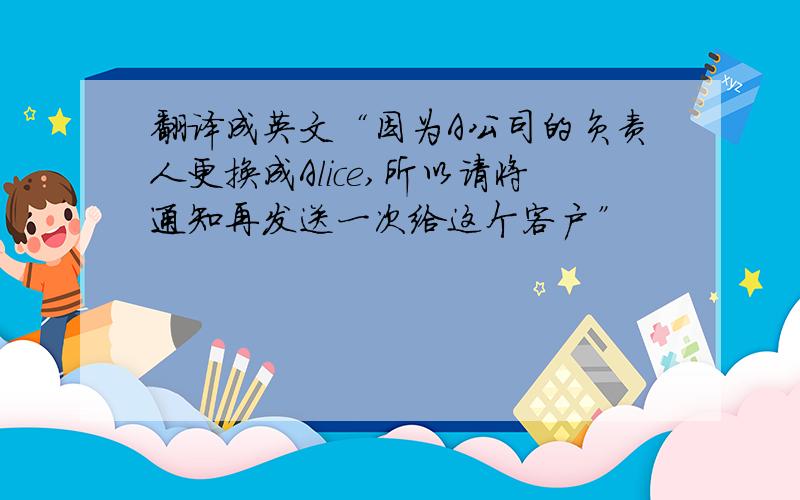 翻译成英文“因为A公司的负责人更换成Alice,所以请将通知再发送一次给这个客户”

xyz